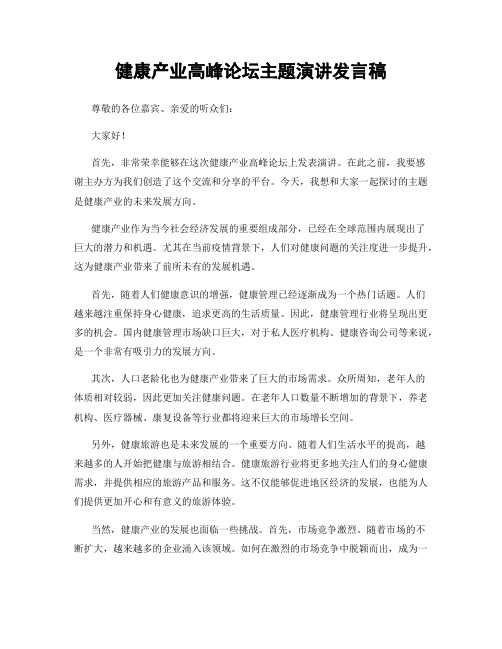 健康产业高峰论坛主题演讲发言稿

尊敬的各位嘉宾、亲爱的听众们：

大家好！

首先，非常荣幸能够在这次健康产业高峰论坛上发表演讲。在此之前，我要感谢主办方为我们创造了这个交流和分享的平台。今天，我想和大家一起探讨的主题是健康产业的未来发展方向。

健康产业作为当今社会经济发展的重要组成部分，已经在全球范围内展现出了巨大的潜力和机遇。尤其在当前疫情背景下，人们对健康问题的关注度进一步提升，这为健康产业带来了前所未有的发展机遇。

首先，随着人们健康意识的增强，健康管理已经逐渐成为一个热门话题。人们越来越注重保持身心健康，追求更高的生活质量。因此，健康管理行业将呈现出更多的机会。国内健康管理市场缺口巨大，对于私人医疗机构、健康咨询公司等来说，是一个非常有吸引力的发展方向。

其次，人口老龄化也为健康产业带来了巨大的市场需求。众所周知，老年人的体质相对较弱，因此更加关注健康问题。在老年人口数量不断增加的背景下，养老机构、医疗器械、康复设备等行业都将迎来巨大的市场增长空间。

另外，健康旅游也是未来发展的一个重要方向。随着人们生活水平的提高，越来越多的人开始把健康与旅游相结合。健康旅游行业将更多地关注人们的身心健康需求，并提供相应的旅游产品和服务。这不仅能够促进地区经济的发展，也能为人们提供更加开心和有意义的旅游体验。

当然，健康产业的发展也面临一些挑战。首先，市场竞争激烈。随着市场的不断扩大，越来越多的企业涌入该领域。如何在激烈的市场竞争中脱颖而出，成为一